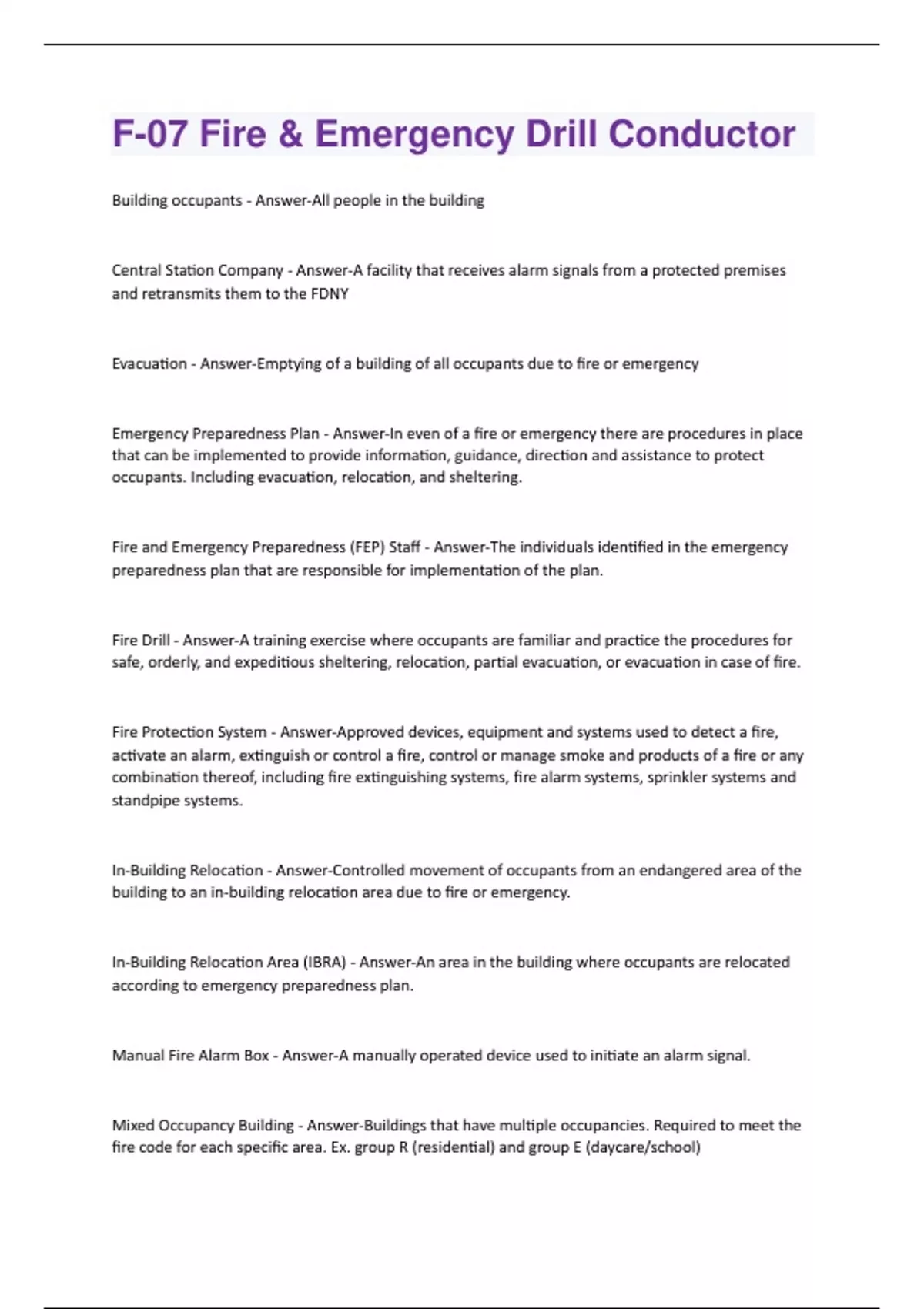 F-07 Fire & Emergency Drill Conductor

Building occupants - Answer-All people in the building

Central Station Company - Answer-A facility that receives alarm signals from a protected premises and retransmits them to the FDNY

Evacuation - Answer-Emptying of a building of all occupants due to fire or emergency

Emergency Preparedness Plan - Answer-In even of a fire or emergency there are procedures in place that can be implemented to provide information, guidance, direction and assistance to protect occupants. Including evacuation, relocation, and sheltering.

Fire and Emergency Preparedness (FEP) Staff - Answer-The individuals identified in the emergency preparedness plan that are responsible for implementation of the plan.

Fire Drill - Answer-A training exercise where occupants are familiar and practice the procedures for safe, orderly, and expeditious sheltering, relocation, partial evacuation, or evacuation in case of fire.

Fire Protection System - Answer-Approved devices, equipment and systems used to detect a fire, activate an alarm, extinguish or control a fire, control or manage smoke and products of a fire or any combination thereof, including fire extinguishing systems, fire alarm systems, sprinkler systems and standpipe systems.

In-Building Relocation - Answer-Controlled movement of occupants from an endangered area of the building to an in-building relocation area due to fire or emergency.

In-Building Relocation Area (IBRA) - Answer-An area in the building where occupants are relocated according to emergency preparedness plan.

Manual Fire Alarm Box - Answer-A manually operated device used to initiate an alarm signal.

Mixed Occupancy Building - Answer-Buildings that have multiple occupancies. Required to meet the fire code for each specific area. Ex. group R (residential) and group E (daycare/school)